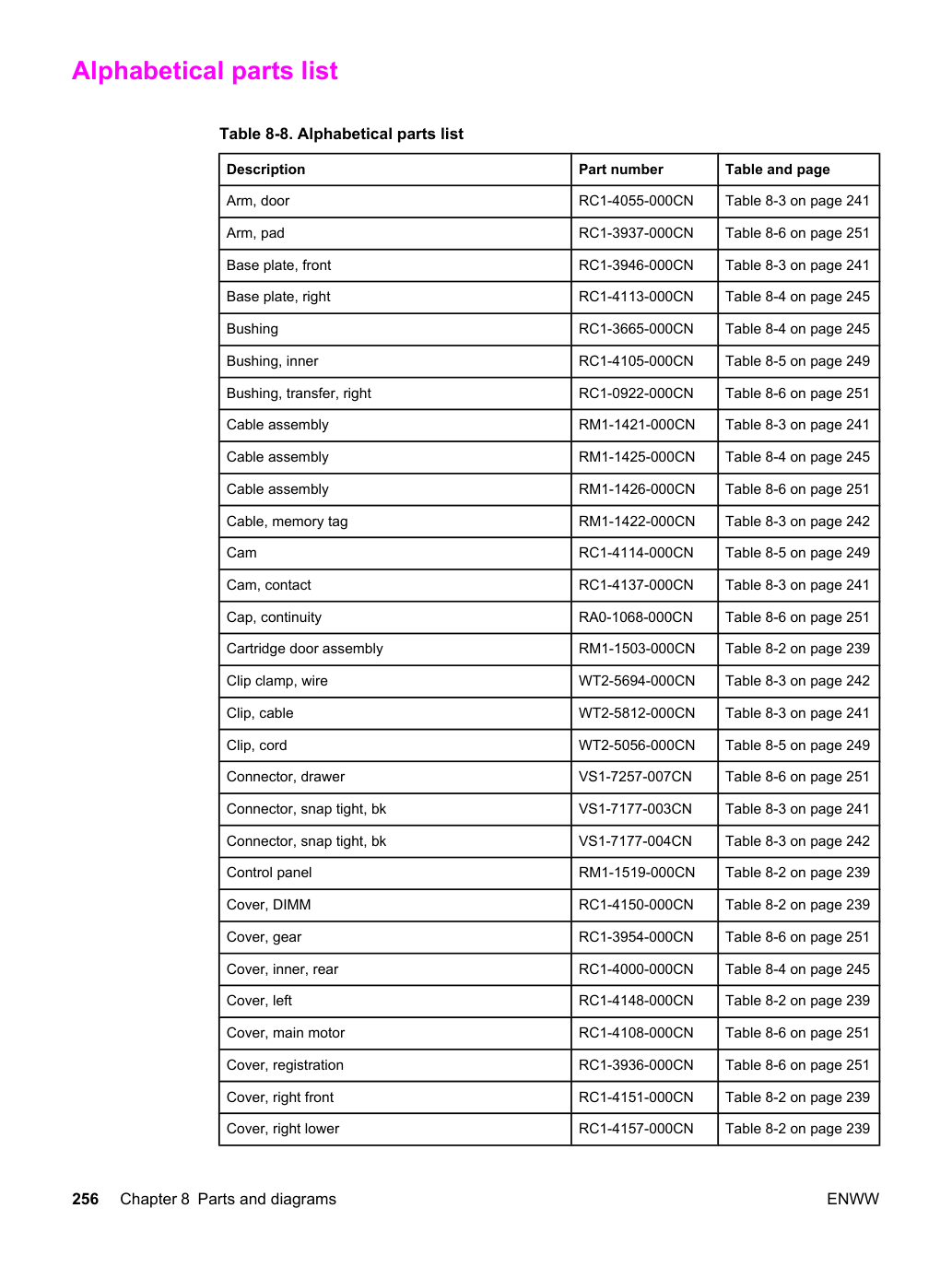 Alphabetical parts list

Table 8-8. Alphabetical parts list

| Description | Part number | Table and page |
|---|---|---|
| Arm, door | RC1-4055-000CN | Table 8-3 on page 241 |
| Arm, pad | RC1-3937-000CN | Table 8-6 on page 251 |
| Base plate, front | RC1-3946-000CN | Table 8-3 on page 241 |
| Base plate, right | RC1-4113-000CN | Table 8-4 on page 245 |
| Bushing | RC1-3665-000CN | Table 8-4 on page 245 |
| Bushing, inner | RC1-4105-000CN | Table 8-5 on page 249 |
| Bushing, transfer, right | RC1-0922-000CN | Table 8-6 on page 251 |
| Cable assembly | RM1-1421-000CN | Table 8-3 on page 241 |
| Cable assembly | RM1-1425-000CN | Table 8-4 on page 245 |
| Cable assembly | RM1-1426-000CN | Table 8-6 on page 251 |
| Cable, memory tag | RM1-1422-000CN | Table 8-3 on page 242 |
| Cam | RC1-4114-000CN | Table 8-5 on page 249 |
| Cam, contact | RC1-4137-000CN | Table 8-3 on page 241 |
| Cap, continuity | RA0-1068-000CN | Table 8-6 on page 251 |
| Cartridge door assembly | RM1-1503-000CN | Table 8-2 on page 239 |
| Clip clamp, wire | WT2-5694-000CN | Table 8-3 on page 242 |
| Clip, cable | WT2-5812-000CN | Table 8-3 on page 241 |
| Clip, cord | WT2-5056-000CN | Table 8-5 on page 249 |
| Connector, drawer | VS1-7257-007CN | Table 8-6 on page 251 |
| Connector, snap tight, bk | VS1-7177-003CN | Table 8-3 on page 241 |
| Connector, snap tight, bk | VS1-7177-004CN | Table 8-3 on page 242 |
| Control panel | RM1-1519-000CN | Table 8-2 on page 239 |
| Cover, DIMM | RC1-4150-000CN | Table 8-2 on page 239 |
| Cover, gear | RC1-3954-000CN | Table 8-6 on page 251 |
| Cover, inner, rear | RC1-4000-000CN | Table 8-4 on page 245 |
| Cover, left | RC1-4148-000CN | Table 8-2 on page 239 |
| Cover, main motor | RC1-4108-000CN | Table 8-6 on page 251 |
| Cover, registration | RC1-3936-000CN | Table 8-6 on page 251 |
| Cover, right front | RC1-4151-000CN | Table 8-2 on page 239 |
| Cover, right lower | RC1-4157-000CN | Table 8-2 on page 239 |

256 Chapter 8 Parts and diagrams ENWW